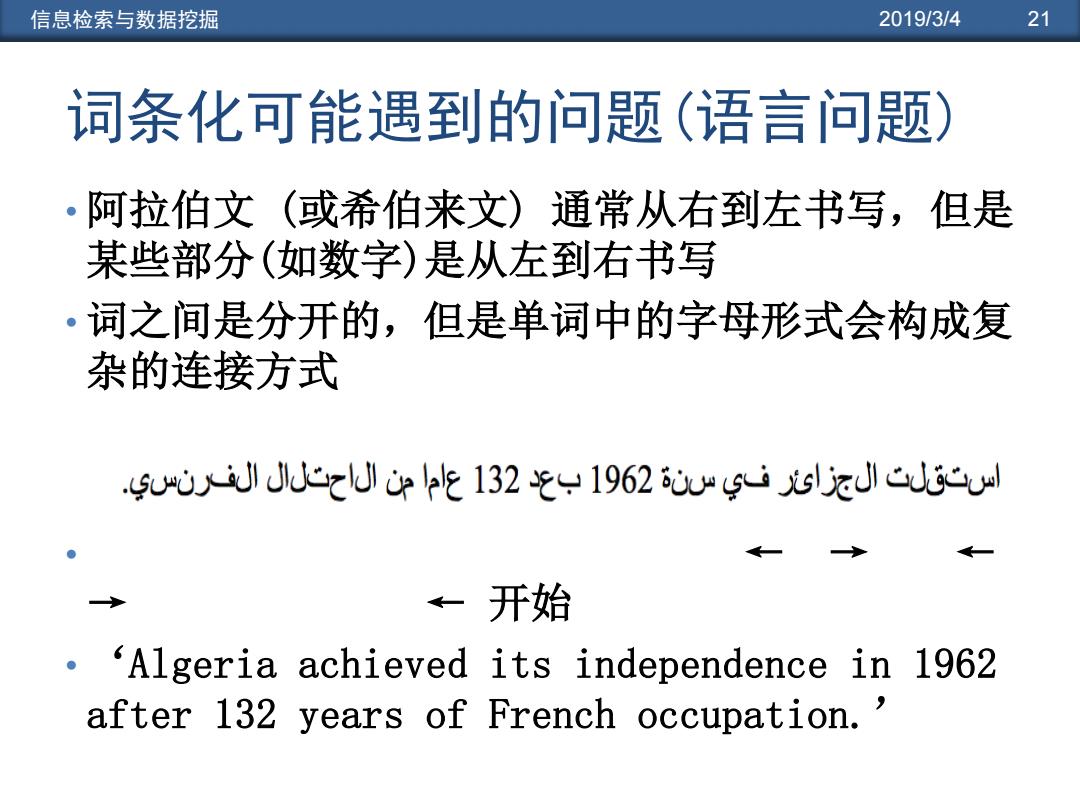 信息检索与数据挖掘　2019/3/4　21

词条化可能遇到的问题(语言问题)

• 阿拉伯文 (或希伯来文) 通常从右到左书写，但是某些部分(如数字)是从左到右书写

• 词之间是分开的，但是单词中的字母形式会构成复杂的连接方式

استقلت الجزائر في سنة 1962 بعد 132 عاما من الاحتلال الفرنسي.

• ← → ←
→ ← 开始

• ‘Algeria achieved its independence in 1962 after 132 years of French occupation.’